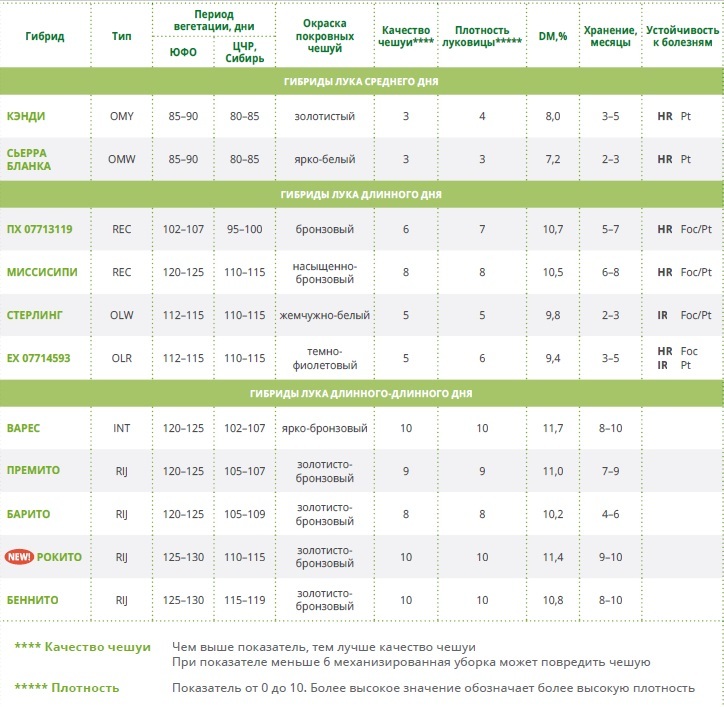 | Гибрид | Тип | Период вегетации, дни ЮФО | Период вегетации, дни ЦЧР, Сибирь | Окраска покровных чешуй | Качество чешуи**** | Плотность луковицы***** | DM,% | Хранение, месяцы | Устойчивость к болезням |
|---|---|---|---|---|---|---|---|---|---|
| ГИБРИДЫ ЛУКА СРЕДНЕГО ДНЯ | | | | | | | | | |
| КЭНДИ | OMY | 85–90 | 80–85 | золотистый | 3 | 4 | 8,0 | 3–5 | HR Pt |
| СЬЕРРА БЛАНКА | OMW | 85–90 | 80–85 | ярко-белый | 3 | 3 | 7,2 | 2–3 | HR Pt |
| ГИБРИДЫ ЛУКА ДЛИННОГО ДНЯ | | | | | | | | | |
| ПХ 07713119 | REC | 102–107 | 95–100 | бронзовый | 6 | 7 | 10,7 | 5–7 | HR Foc/Pt |
| МИССИСИПИ | REC | 120–125 | 110–115 | насыщенно-бронзовый | 8 | 8 | 10,5 | 6–8 | HR Foc/Pt |
| СТЕРЛИНГ | OLW | 112–115 | 110–115 | жемчужно-белый | 5 | 5 | 9,8 | 2–3 | IR Foc/Pt |
| EX 07714593 | OLR | 112–115 | 110–115 | темно-фиолетовый | 5 | 6 | 9,4 | 3–5 | HR Foc IR Pt |
| ГИБРИДЫ ЛУКА ДЛИННОГО-ДЛИННОГО ДНЯ | | | | | | | | | |
| ВАРЕС | INT | 120–125 | 102–107 | ярко-бронзовый | 10 | 10 | 11,7 | 8–10 | |
| ПРЕМИТО | RIJ | 120–125 | 105–107 | золотисто-бронзовый | 9 | 9 | 11,0 | 7–9 | |
| БАРИТО | RIJ | 120–125 | 105–109 | золотисто-бронзовый | 8 | 8 | 10,2 | 4–6 | |
| NEW! РОКИТО | RIJ | 125–130 | 110–115 | золотисто-бронзовый | 10 | 10 | 11,4 | 9–10 | |
| БЕННИТО | RIJ | 125–130 | 115–119 | золотисто-бронзовый | 10 | 10 | 10,8 | 8–10 | |

**** Качество чешуи Чем выше показатель, тем лучше качество чешуи
При показателе меньше 6 механизированная уборка может повредить чешую

***** Плотность Показатель от 0 до 10. Более высокое значение обозначает более высокую плотность